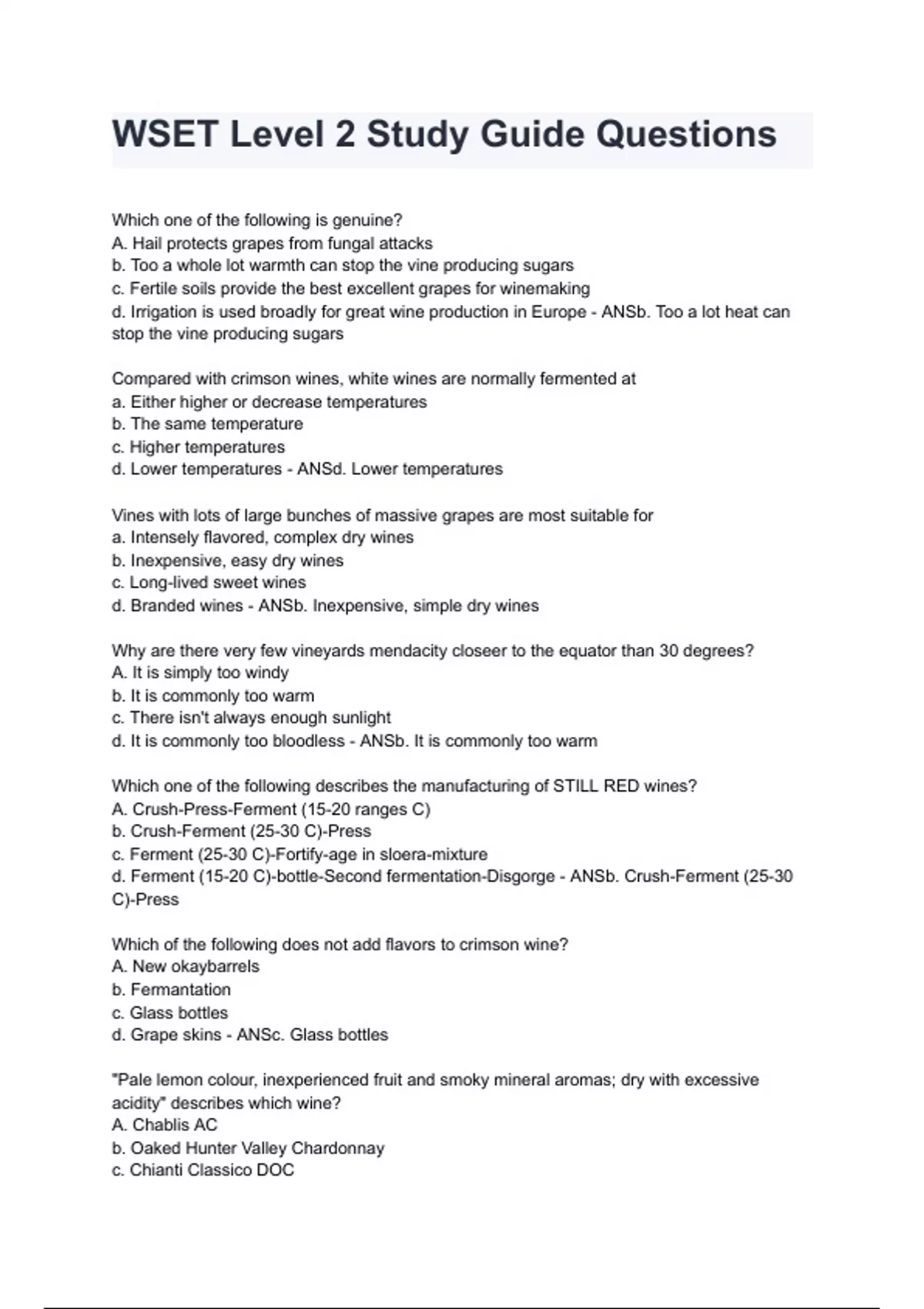 WSET Level 2 Study Guide Questions

Which one of the following is genuine?
A. Hail protects grapes from fungal attacks
b. Too a whole lot warmth can stop the vine producing sugars
c. Fertile soils provide the best excellent grapes for winemaking
d. Irrigation is used broadly for great wine production in Europe - ANSb. Too a lot heat can stop the vine producing sugars

Compared with crimson wines, white wines are normally fermented at
a. Either higher or decrease temperatures
b. The same temperature
c. Higher temperatures
d. Lower temperatures - ANSd. Lower temperatures

Vines with lots of large bunches of massive grapes are most suitable for
a. Intensely flavored, complex dry wines
b. Inexpensive, easy dry wines
c. Long-lived sweet wines
d. Branded wines - ANSb. Inexpensive, simple dry wines

Why are there very few vineyards mendacity closeer to the equator than 30 degrees?
A. It is simply too windy
b. It is commonly too warm
c. There isn't always enough sunlight
d. It is commonly too bloodless - ANSb. It is commonly too warm

Which one of the following describes the manufacturing of STILL RED wines?
A. Crush-Press-Ferment (15-20 ranges C)
b. Crush-Ferment (25-30 C)-Press
c. Ferment (25-30 C)-Fortify-age in sloera-mixture
d. Ferment (15-20 C)-bottle-Second fermentation-Disgorge - ANSb. Crush-Ferment (25-30 C)-Press

Which of the following does not add flavors to crimson wine?
A. New okaybarrels
b. Fermantation
c. Glass bottles
d. Grape skins - ANSc. Glass bottles

"Pale lemon colour, inexperienced fruit and smoky mineral aromas; dry with excessive acidity" describes which wine?
A. Chablis AC
b. Oaked Hunter Valley Chardonnay
c. Chianti Classico DOC